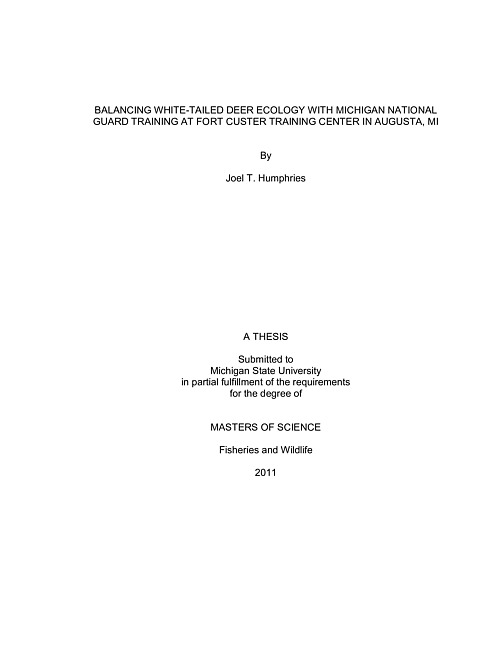 BALANCING WHITE-TAILED DEER ECOLOGY WITH MICHIGAN NATIONAL GUARD TRAINING AT FORT CUSTER TRAINING CENTER IN AUGUSTA, MI

By

Joel T. Humphries

A THESIS

Submitted to
Michigan State University
in partial fulfillment of the requirements
for the degree of

MASTERS OF SCIENCE

Fisheries and Wildlife

2011